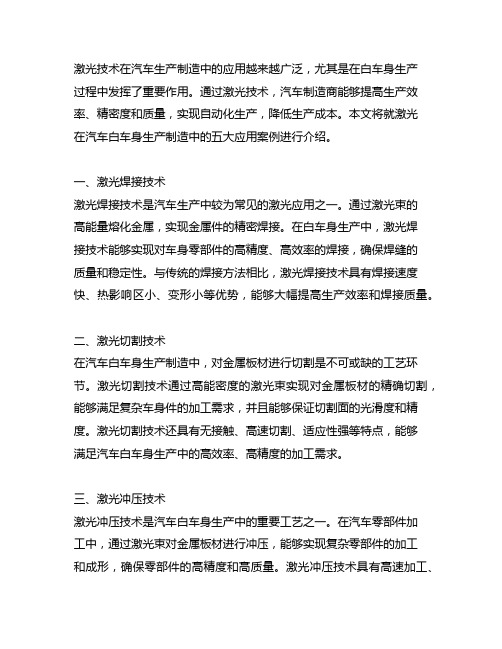 激光技术在汽车生产制造中的应用越来越广泛，尤其是在白车身生产过程中发挥了重要作用。通过激光技术，汽车制造商能够提高生产效率、精密度和质量，实现自动化生产，降低生产成本。本文将就激光在汽车白车身生产制造中的五大应用案例进行介绍。

一、激光焊接技术
激光焊接技术是汽车生产中较为常见的激光应用之一。通过激光束的高能量熔化金属，实现金属件的精密焊接。在白车身生产中，激光焊接技术能够实现对车身零部件的高精度、高效率的焊接，确保焊缝的质量和稳定性。与传统的焊接方法相比，激光焊接技术具有焊接速度快、热影响区小、变形小等优势，能够大幅提高生产效率和焊接质量。

二、激光切割技术
在汽车白车身生产制造中，对金属板材进行切割是不可或缺的工艺环节。激光切割技术通过高能密度的激光束实现对金属板材的精确切割，能够满足复杂车身件的加工需求，并且能够保证切割面的光滑度和精度。激光切割技术还具有无接触、高速切割、适应性强等特点，能够满足汽车白车身生产中的高效率、高精度的加工需求。

三、激光冲压技术
激光冲压技术是汽车白车身生产中的重要工艺之一。在汽车零部件加工中，通过激光束对金属板材进行冲压，能够实现复杂零部件的加工和成形，确保零部件的高精度和高质量。激光冲压技术具有高速加工、